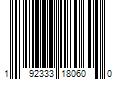 1 92333 18060 0